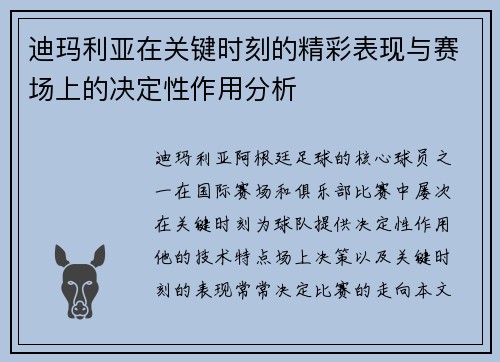 迪玛利亚在关键时刻的精彩表现与赛场上的决定性作用分析

迪玛利亚阿根廷足球的核心球员之一在国际赛场和俱乐部比赛中屡次在关键时刻为球队提供决定性作用他的技术特点场上决策以及关键时刻的表现常常决定比赛的走向本文